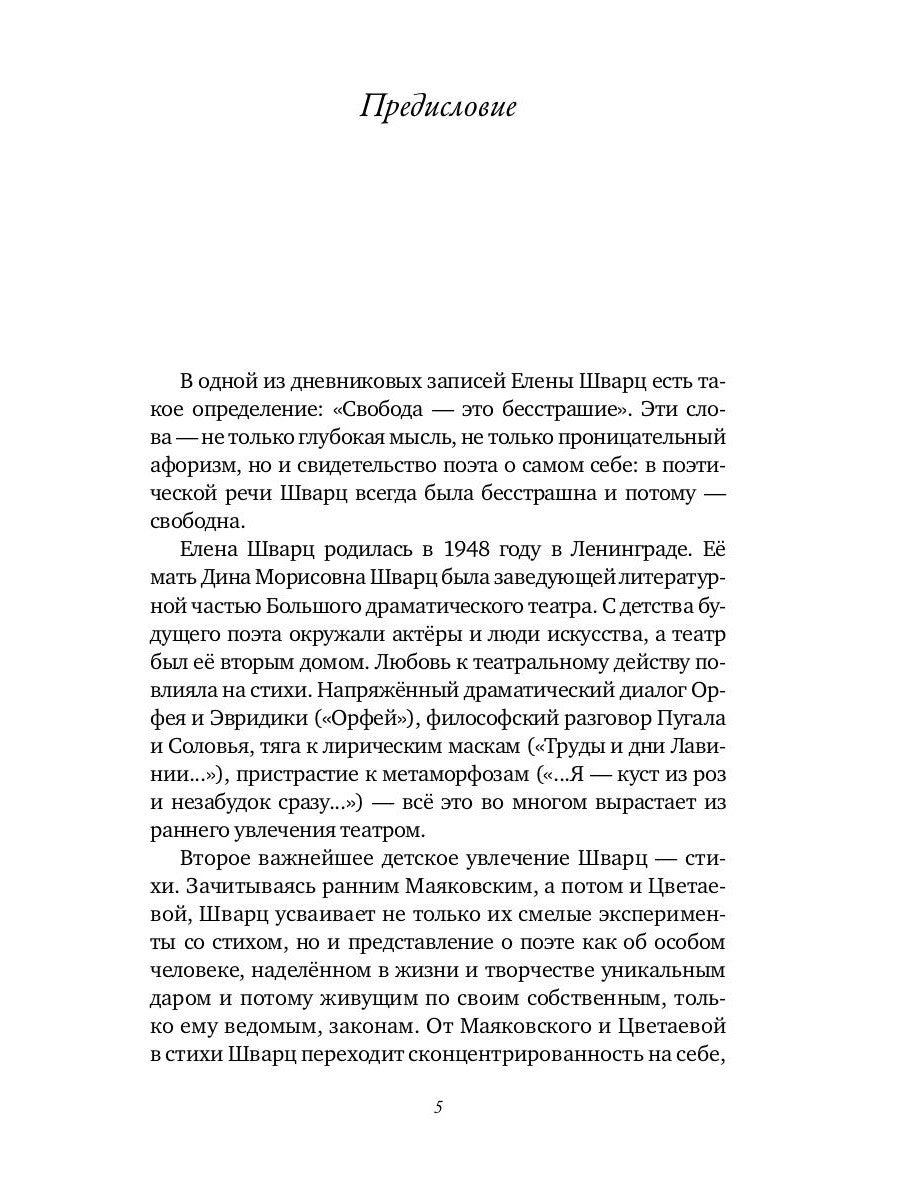 Предисловие

В одной из дневниковых записей Елены Шварц есть такое определение: «Свобода — это бесстрашие». Эти слова — не только глубокая мысль, не только проницательный афоризм, но и свидетельство поэта о самом себе: в поэтической речи Шварц всегда была бесстрашна и потому — свободна.

Елена Шварц родилась в 1948 году в Ленинграде. Её мать Дина Морисовна Шварц была заведующей литературной частью Большого драматического театра. С детства будущего поэта окружали актёры и люди искусства, а театр был её вторым домом. Любовь к театральному действу повлияла на стихи. Напряжённый драматический диалог Орфея и Эвридики («Орфей»), философский разговор Пугала и Соловья, тяга к лирическим маскам («Труды и дни Лавинии...»), пристрастие к метаморфозам («...Я — куст из роз и незабудок сразу...») — всё это во многом вырастает из раннего увлечения театром.

Второе важнейшее детское увлечение Шварц — стихи. Зачитываясь ранним Маяковским, а потом и Цветаевой, Шварц усваивает не только их смелые эксперименты со стихом, но и представление о поэте как об особом человеке, наделённом в жизни и творчестве уникальным даром и потому живущим по своим собственным, только ему ведомым, законам. От Маяковского и Цветаевой в стихи Шварц переходит сконцентрированность на себе,

5